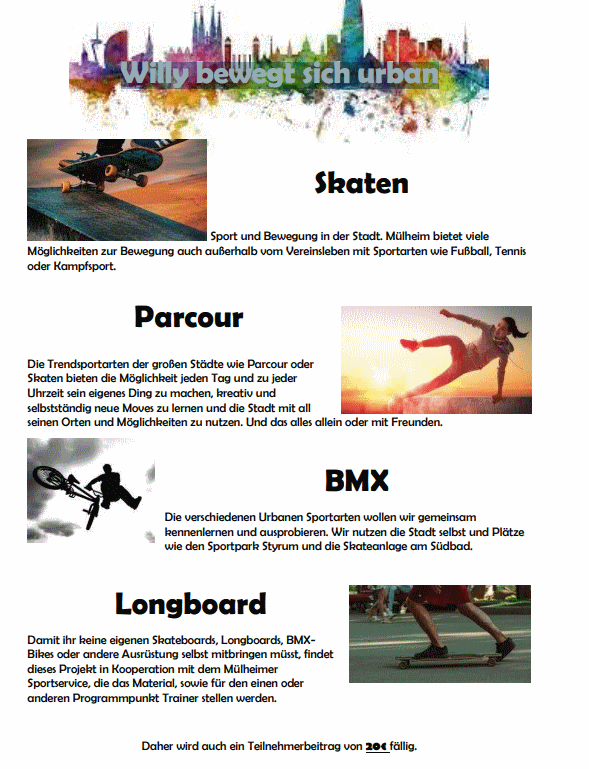 Willy bewegt sich urban

Skaten

Sport und Bewegung in der Stadt. Mülheim bietet viele Möglichkeiten zur Bewegung auch außerhalb vom Vereinsleben mit Sportarten wie Fußball, Tennis oder Kampfsport.

Parcour

Die Trendsportarten der großen Städte wie Parcour oder Skaten bieten die Möglichkeit jeden Tag und zu jeder Uhrzeit sein eigenes Ding zu machen, kreativ und selbstständig neue Moves zu lernen und die Stadt mit all seinen Orten und Möglichkeiten zu nutzen. Und das alles allein oder mit Freunden.

BMX

Die verschiedenen Urbanen Sportarten wollen wir gemeinsam kennenlernen und ausprobieren. Wir nutzen die Stadt selbst und Plätze wie den Sportpark Styrum und die Skateanlage am Südbad.

Longboard

Damit ihr keine eigenen Skateboards, Longboards, BMX-Bikes oder andere Ausrüstung selbst mitbringen müsst, findet dieses Projekt in Kooperation mit dem Mülheimer Sportservice, die das Material, sowie für den einen oder anderen Programmpunkt Trainer stellen werden.

Daher wird auch ein Teilnehmerbeitrag von 20€ fällig.